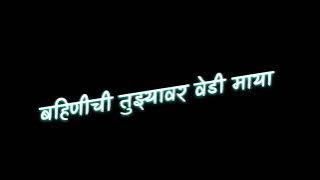 बहिणीची तुझ्यावर वेडी माया